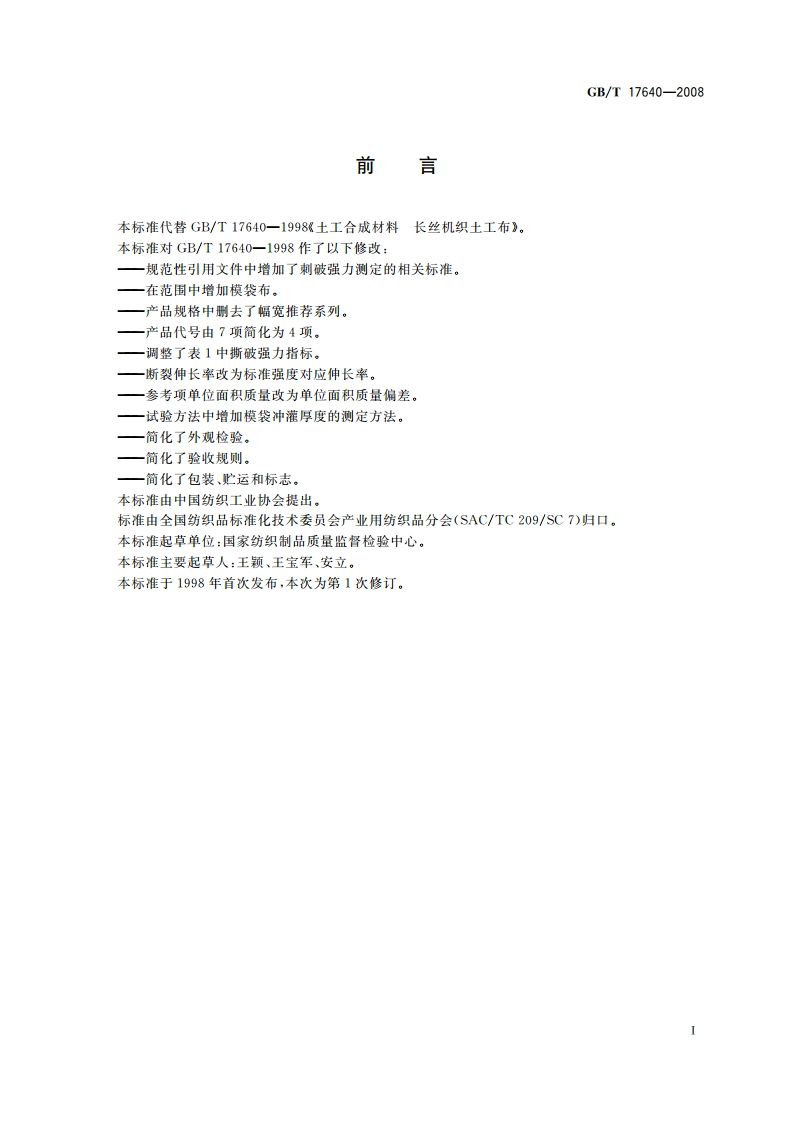 GB/T 17640—2008

前　言

本标准代替 GB/T 17640—1998《土工合成材料　长丝机织土工布》。
本标准对 GB/T 17640—1998 作了以下修改：
——规范性引用文件中增加了刺破强力测定的相关标准。
——在范围中增加模袋布。
——产品规格中删去了幅宽推荐系列。
——产品代号由 7 项简化为 4 项。
——调整了表 1 中撕破强力指标。
——断裂伸长率改为标准强度对应伸长率。
——参考项单位面积质量改为单位面积质量偏差。
——试验方法中增加模袋冲灌厚度的测定方法。
——简化了外观检验。
——简化了验收规则。
——简化了包装、贮运和标志。
本标准由中国纺织工业协会提出。
标准由全国纺织品标准化技术委员会产业用纺织品分会(SAC/TC 209/SC 7)归口。
本标准起草单位：国家纺织制品质量监督检验中心。
本标准主要起草人：王颖、王宝军、安立。
本标准于 1998 年首次发布，本次为第 1 次修订。

I